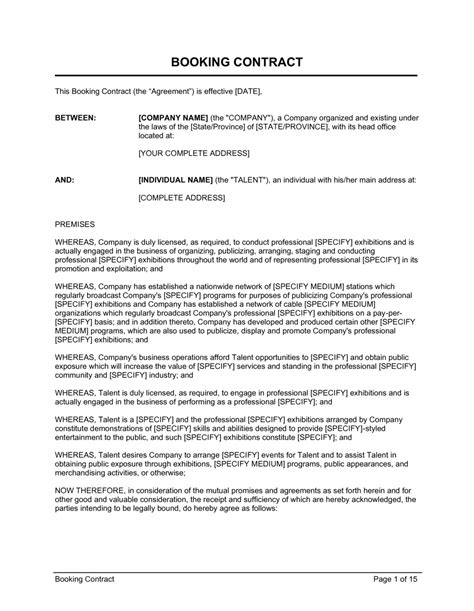 BOOKING CONTRACT

This Booking Contract (the "Agreement") is effective [DATE],

BETWEEN: [COMPANY NAME] (the "COMPANY"), a Company organized and existing under the laws of the [State/Province] of [STATE/PROVINCE], with its head office located at:

[YOUR COMPLETE ADDRESS]

AND: [INDIVIDUAL NAME] (the "TALENT"), an individual with his/her main address at:

[COMPLETE ADDRESS]

PREMISES

WHEREAS, Company is duly licensed, as required, to conduct professional [SPECIFY] exhibitions and is actually engaged in the business of organizing, publicizing, arranging, staging and conducting professional [SPECIFY] exhibitions throughout the world and of representing professional [SPECIFY] in its promotion and exploitation; and

WHEREAS, Company has established a nationwide network of [SPECIFY MEDIUM] stations which regularly broadcast Company's [SPECIFY] programs for purposes of publicizing Company's professional [SPECIFY] exhibitions and Company has established a network of cable [SPECIFY MEDIUM] organizations which regularly broadcast Company's professional [SPECIFY] exhibitions on a pay-per-[SPECIFY] basis; and in addition thereto, Company has developed and produced certain other [SPECIFY MEDIUM] programs, which are also used to publicize, display and promote Company's professional [SPECIFY] exhibitions; and

WHEREAS, Company's business operations afford Talent opportunities to [SPECIFY] and obtain public exposure which will increase the value of [SPECIFY] services and standing in the professional [SPECIFY] community and [SPECIFY] industry; and

WHEREAS, Talent is duly licensed, as required, to engage in professional [SPECIFY] exhibitions and is actually engaged in the business of performing as a professional [SPECIFY]; and

WHEREAS, Talent is a [SPECIFY] and the professional [SPECIFY] exhibitions arranged by Company constitute demonstrations of [SPECIFY] skills and abilities designed to provide [SPECIFY]-styled entertainment to the public, and such [SPECIFY] exhibitions constitute [SPECIFY]; and

WHEREAS, Talent desires Company to arrange [SPECIFY] events for Talent and to assist Talent in obtaining public exposure through exhibitions, [SPECIFY MEDIUM] programs, public appearances, and merchandising activities, or otherwise;

NOW THEREFORE, in consideration of the mutual promises and agreements as set forth herein and for other good and valuable consideration, the receipt and sufficiency of which are hereby acknowledged, the parties intending to be legally bound, do hereby agree as follows:

Booking Contract Page 1 of 15